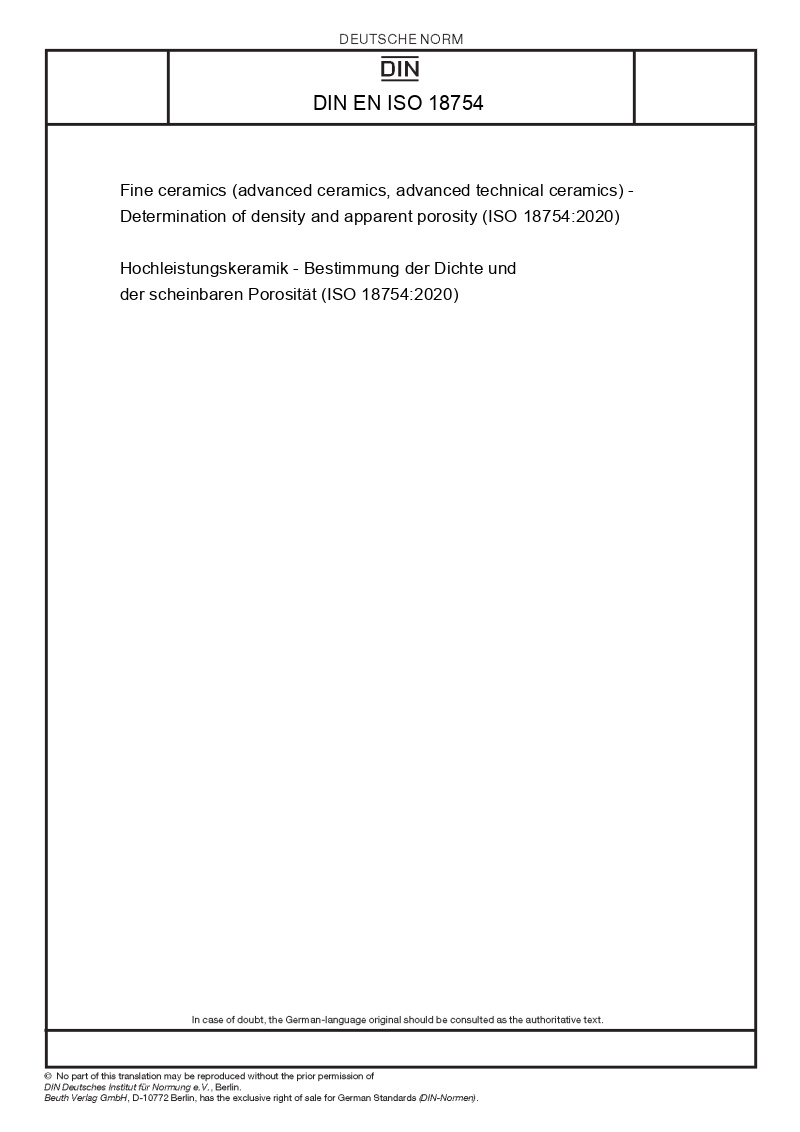 DEUTSCHE NORM

DIN

DIN EN ISO 18754

Fine ceramics (advanced ceramics, advanced technical ceramics) - Determination of density and apparent porosity (ISO 18754:2020)

Hochleistungskeramik - Bestimmung der Dichte und der scheinbaren Porosität (ISO 18754:2020)

In case of doubt, the German-language original should be consulted as the authoritative text.

© No part of this translation may be reproduced without the prior permission of DIN Deutsches Institut für Normung e.V., Berlin.
Beuth Verlag GmbH, D-10772 Berlin, has the exclusive right of sale for German Standards (DIN-Normen).